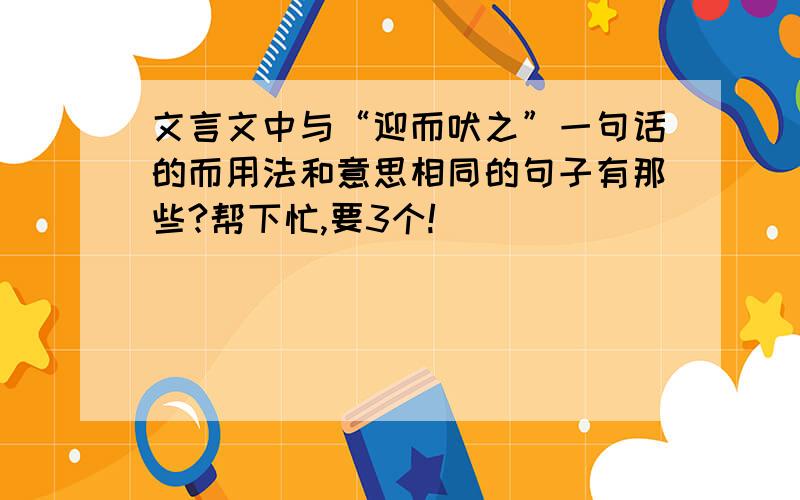 文言文中与“迎而吠之”一句话的而用法和意思相同的句子有那些?帮下忙,要3个!